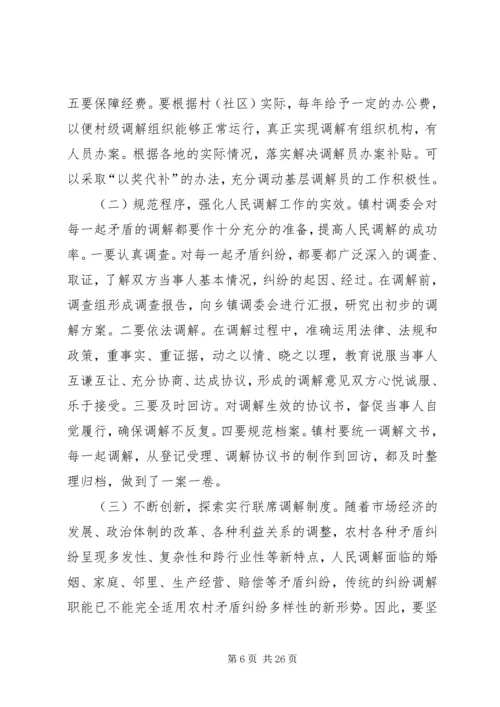 五要保障经费。要根据村（社区）实际，每年给予一定的办公费，以便村级调解组织能够正常运行，真正实现调解有组织机构，有人员办案。根据各地的实际情况，落实解决调解员办案补贴。可以采取“以奖代补”的办法，充分调动基层调解员的工作积极性。

（二）规范程序，强化人民调解工作的实效。镇村调委会对每一起矛盾的调解都要作十分充分的准备，提高人民调解的成功率。一要认真调查。对每一起矛盾纠纷，都要都广泛深入的调查、取证，了解双方当事人基本情况，纠纷的起因、经过。在调解前，调查组形成调查报告，向乡镇调委会进行汇报，研究出初步的调解方案。二要依法调解。在调解过程中，准确运用法律、法规和政策，重事实、重证据，动之以情、晓之以理，教育说服当事人互谦互让、充分协商、达成协议，形成的调解意见双方心悦诚服、乐于接受。三要及时回访。对调解生效的协议书，督促当事人自觉履行，确保调解不反复。四要规范档案。镇村要统一调解文书，每一起调解，从登记受理、调解协议书的制作到回访，都及时整理归档，做到了一案一卷。

（三）不断创新，探索实行联席调解制度。随着市场经济的发展、政治体制的改革、各种利益关系的调整，农村各种矛盾纠纷呈现多发性、复杂性和跨行业性等新特点，人民调解面临的婚姻、家庭、邻里、生产经营、赔偿等矛盾纠纷，传统的纠纷调解职能已不能完全适用农村矛盾纠纷多样性的新形势。因此，要坚

第 6 页 共 26 页